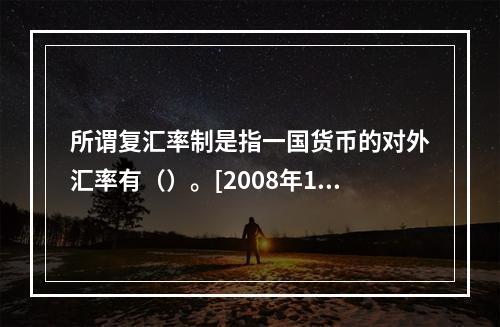 所谓复汇率制是指一国货币的对外汇率有（）。[2008年1...